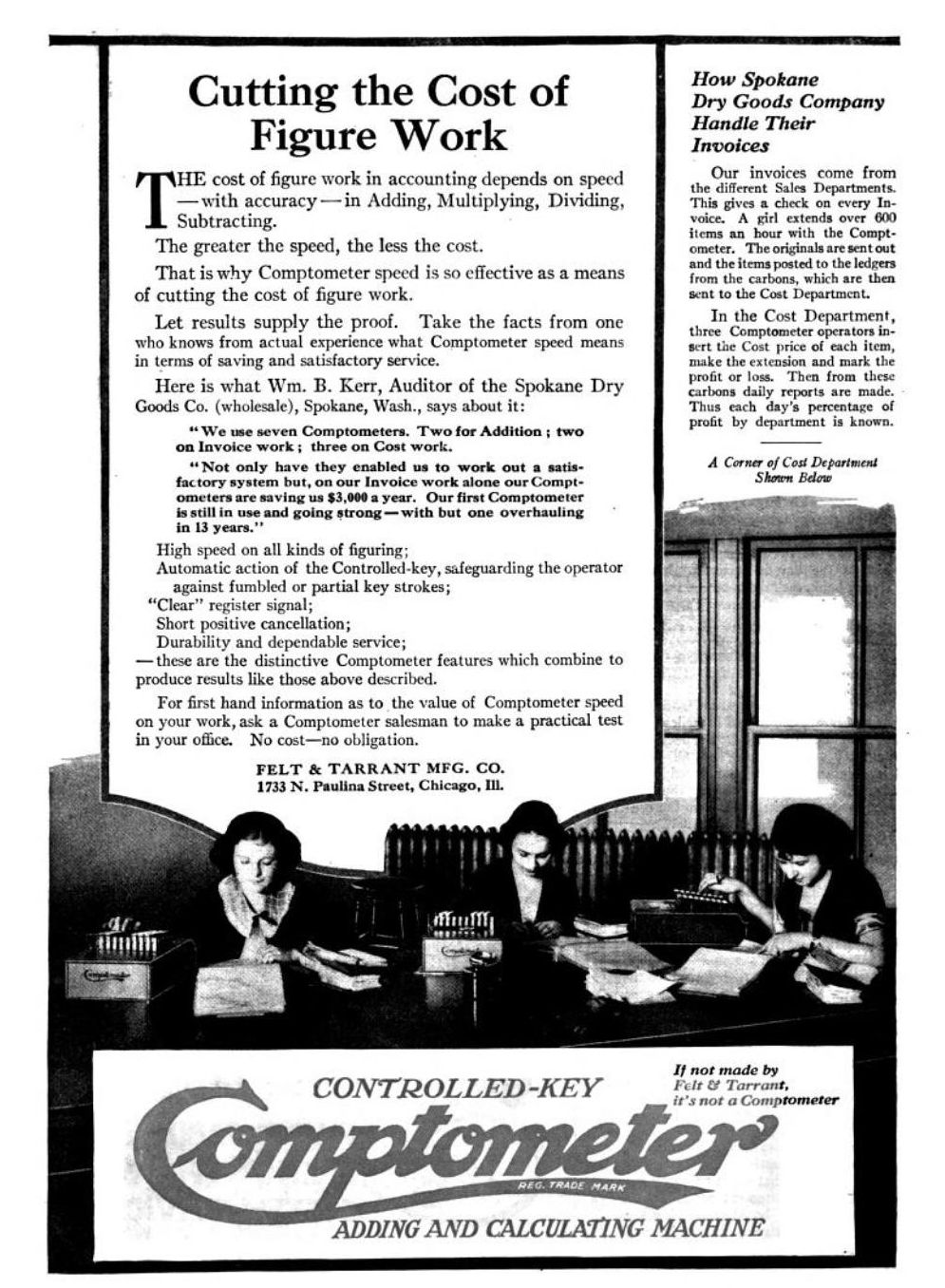 Cutting the Cost of Figure Work

THE cost of figure work in accounting depends on speed —with accuracy—in Adding, Multiplying, Dividing, Subtracting.

The greater the speed, the less the cost.

That is why Comptometer speed is so effective as a means of cutting the cost of figure work.

Let results supply the proof. Take the facts from one who knows from actual experience what Comptometer speed means in terms of saving and satisfactory service.

Here is what Wm. B. Kerr, Auditor of the Spokane Dry Goods Co. (wholesale), Spokane, Wash., says about it:

"We use seven Comptometers. Two for Addition; two on Invoice work; three on Cost work.

"Not only have they enabled us to work out a satisfactory system but, on our Invoice work alone our Comptometers are saving us $3,000 a year. Our first Comptometer is still in use and going strong—with but one overhauling in 13 years."

High speed on all kinds of figuring;
Automatic action of the Controlled-key, safeguarding the operator against fumbled or partial key strokes;
"Clear" register signal;
Short positive cancellation;
Durability and dependable service;
—these are the distinctive Comptometer features which combine to produce results like those above described.

For first hand information as to the value of Comptometer speed on your work, ask a Comptometer salesman to make a practical test in your office. No cost—no obligation.

FELT & TARRANT MFG. CO.
1733 N. Paulina Street, Chicago, Ill.

How Spokane Dry Goods Company Handle Their Invoices

Our invoices come from the different Sales Departments. This gives a check on every Invoice. A girl extends over 600 items an hour with the Comptometer. The originals are sent out and the items posted to the ledgers from the carbons, which are then sent to the Cost Department.

In the Cost Department, three Comptometer operators insert the Cost price of each item, make the extension and mark the profit or loss. Then from these carbons daily reports are made. Thus each day's percentage of profit by department is known.

A Corner of Cost Department Shown Below

CONTROLLED-KEY
Comptometer
REG. TRADE MARK
ADDING AND CALCULATING MACHINE

If not made by Felt & Tarrant, it's not a Comptometer